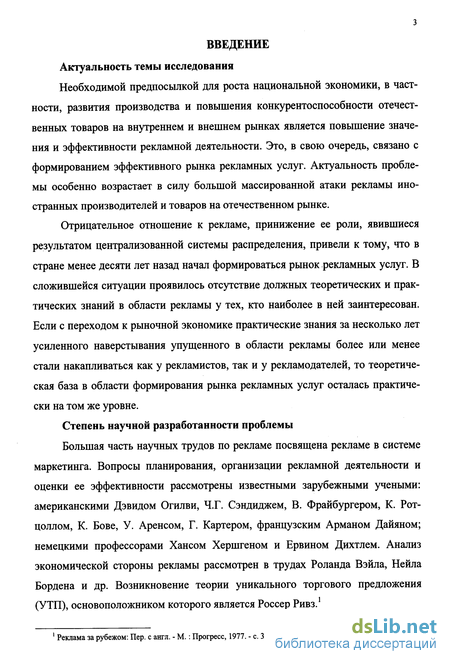 3

ВВЕДЕНИЕ

Актуальность темы исследования

Необходимой предпосылкой для роста национальной экономики, в частности, развития производства и повышения конкурентоспособности отечественных товаров на внутреннем и внешнем рынках является повышение значения и эффективности рекламной деятельности. Это, в свою очередь, связано с формированием эффективного рынка рекламных услуг. Актуальность проблемы особенно возрастает в силу большой массированной атаки рекламы иностранных производителей и товаров на отечественном рынке.

Отрицательное отношение к рекламе, принижение ее роли, явившиеся результатом централизованной системы распределения, привели к тому, что в стране менее десяти лет назад начал формироваться рынок рекламных услуг. В сложившейся ситуации проявилось отсутствие должных теоретических и практических знаний в области рекламы у тех, кто наиболее в ней заинтересован. Если с переходом к рыночной экономике практические знания за несколько лет усиленного наверстывания упущенного в области рекламы более или менее стали накапливаться как у рекламистов, так и у рекламодателей, то теоретическая база в области формирования рынка рекламных услуг осталась практически на том же уровне.

Степень научной разработанности проблемы

Большая часть научных трудов по рекламе посвящена рекламе в системе маркетинга. Вопросы планирования, организации рекламной деятельности и оценки ее эффективности рассмотрены известными зарубежными учеными: американскими Дэвидом Огилви, Ч.Г. Сэндиджем, В. Фрайбургером, К. Ротцоллом, К. Бове, У. Аренсом, Г. Картером, французским Арманом Дайяном; немецкими профессорами Хансом Хершгеном и Ервином Дихтлем. Анализ экономической стороны рекламы рассмотрен в трудах Роланда Вэйла, Нейла Бордена и др. Возникновение теории уникального торгового предложения (УТП), основоположником которого является Россер Ривз.$^1$

$^1$ Реклама за рубежом: Пер. с англ. - М. : Прогресс, 1977. - с. 3

dsLib.net
библиотека диссертаций